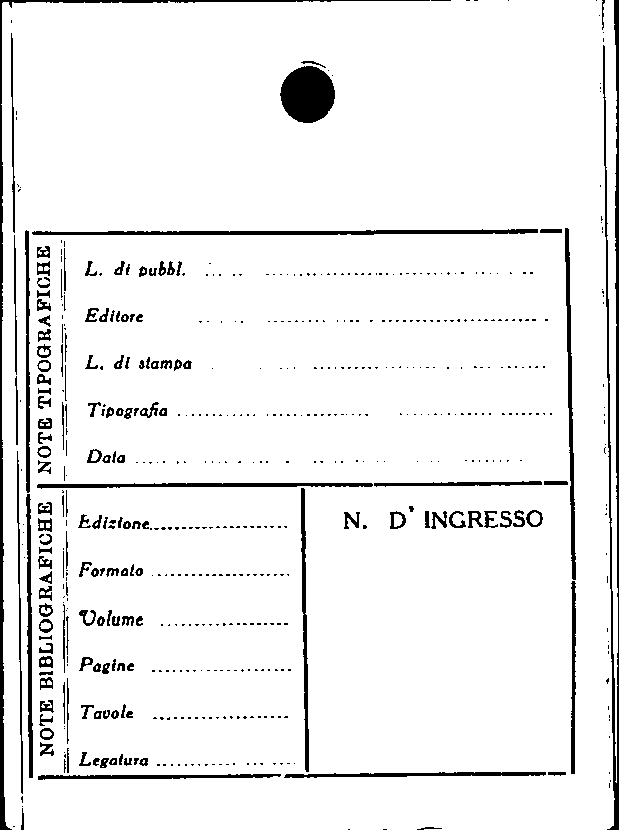 NOTE TIPOGRAFICHE

L. di pubbl. ____

Editore ____

L. di stampa ____

Tipografia ____

Data ____

NOTE BIBLIOGRAFICHE

Edizione ____

Formato ____

Volume ____

Pagine ____

Tavole ____

Legatura ____

N. D' INGRESSO